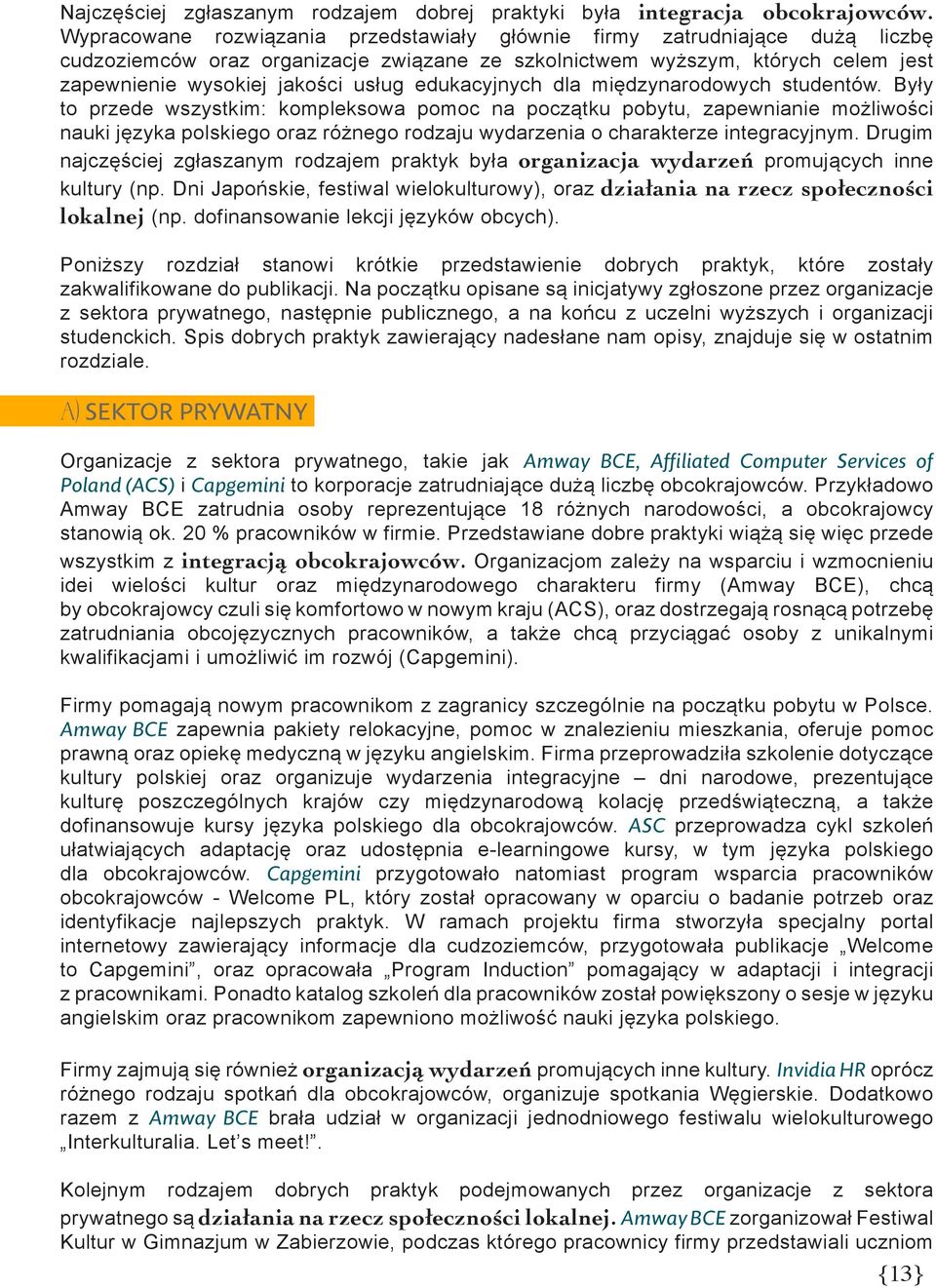 Najczęściej zgłaszanym rodzajem dobrej praktyki była integracja obcokrajowców. Wypracowane rozwiązania przedstawiały głównie firmy zatrudniające dużą liczbę cudzoziemców oraz organizacje związane ze szkolnictwem wyższym, których celem jest zapewnienie wysokiej jakości usług edukacyjnych dla międzynarodowych studentów. Były to przede wszystkim: kompleksowa pomoc na początku pobytu, zapewnianie możliwości nauki języka polskiego oraz różnego rodzaju wydarzenia o charakterze integracyjnym. Drugim najczęściej zgłaszanym rodzajem praktyk była organizacja wydarzeń promujących inne kultury (np. Dni Japońskie, festiwal wielokulturowy), oraz działania na rzecz społeczności lokalnej (np. dofinansowanie lekcji języków obcych).

Poniższy rozdział stanowi krótkie przedstawienie dobrych praktyk, które zostały zakwalifikowane do publikacji. Na początku opisane są inicjatywy zgłoszone przez organizacje z sektora prywatnego, następnie publicznego, a na końcu z uczelni wyższych i organizacji studenckich. Spis dobrych praktyk zawierający nadesłane nam opisy, znajduje się w ostatnim rozdziale.

A) SEKTOR PRYWATNY

Organizacje z sektora prywatnego, takie jak Amway BCE, Affiliated Computer Services of Poland (ACS) i Capgemini to korporacje zatrudniające dużą liczbę obcokrajowców. Przykładowo Amway BCE zatrudnia osoby reprezentujące 18 różnych narodowości, a obcokrajowcy stanowią ok. 20 % pracowników w firmie. Przedstawiane dobre praktyki wiążą się więc przede wszystkim z integracją obcokrajowców. Organizacjom zależy na wsparciu i wzmocnieniu idei wielości kultur oraz międzynarodowego charakteru firmy (Amway BCE), chcą by obcokrajowcy czuli się komfortowo w nowym kraju (ACS), oraz dostrzegają rosnącą potrzebę zatrudniania obcojęzycznych pracowników, a także chcą przyciągać osoby z unikalnymi kwalifikacjami i umożliwić im rozwój (Capgemini).

Firmy pomagają nowym pracownikom z zagranicy szczególnie na początku pobytu w Polsce. Amway BCE zapewnia pakiety relokacyjne, pomoc w znalezieniu mieszkania, oferuje pomoc prawną oraz opiekę medyczną w języku angielskim. Firma przeprowadziła szkolenie dotyczące kultury polskiej oraz organizuje wydarzenia integracyjne – dni narodowe, prezentujące kulturę poszczególnych krajów czy międzynarodową kolację przedświąteczną, a także dofinansowuje kursy języka polskiego dla obcokrajowców. ASC przeprowadza cykl szkoleń ułatwiających adaptację oraz udostępnia e-learningowe kursy, w tym języka polskiego dla obcokrajowców. Capgemini przygotowało natomiast program wsparcia pracowników obcokrajowców - Welcome PL, który został opracowany w oparciu o badanie potrzeb oraz identyfikacje najlepszych praktyk. W ramach projektu firma stworzyła specjalny portal internetowy zawierający informacje dla cudzoziemców, przygotowała publikacje „Welcome to Capgemini”, oraz opracowała „Program Induction” pomagający w adaptacji i integracji z pracownikami. Ponadto katalog szkoleń dla pracowników został powiększony o sesje w języku angielskim oraz pracownikom zapewniono możliwość nauki języka polskiego.

Firmy zajmują się również organizacją wydarzeń promujących inne kultury. Invidia HR oprócz różnego rodzaju spotkań dla obcokrajowców, organizuje spotkania Węgierskie. Dodatkowo razem z Amway BCE brała udział w organizacji jednodniowego festiwalu wielokulturowego „Interkulturalia. Let’s meet!”.

Kolejnym rodzajem dobrych praktyk podejmowanych przez organizacje z sektora prywatnego są działania na rzecz społeczności lokalnej. Amway BCE zorganizował Festiwal Kultur w Gimnazjum w Zabierzowie, podczas którego pracownicy firmy przedstawiali uczniom

{13}